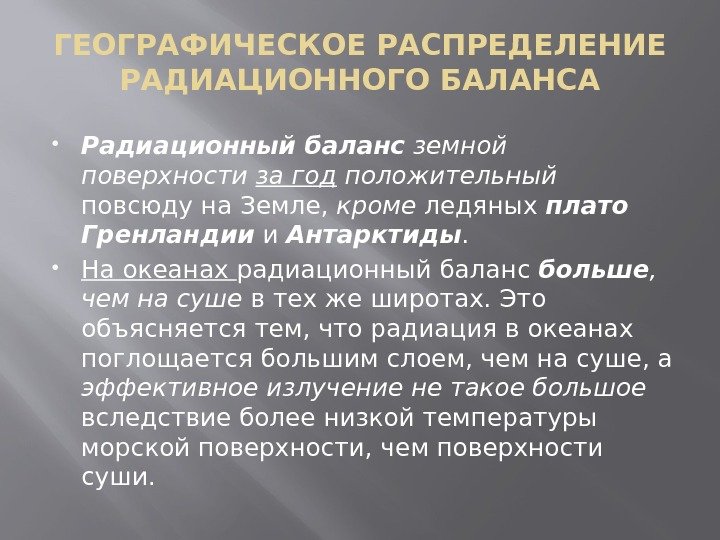 ГЕОГРАФИЧЕСКОЕ РАСПРЕДЕЛЕНИЕ РАДИАЦИОННОГО БАЛАНСА

• Радиационный баланс земной поверхности за год положительный повсюду на Земле, кроме ледяных плато Гренландии и Антарктиды.

• На океанах радиационный баланс больше, чем на суше в тех же широтах. Это объясняется тем, что радиация в океанах поглощается большим слоем, чем на суше, а эффективное излучение не такое большое вследствие более низкой температуры морской поверхности, чем поверхности суши.